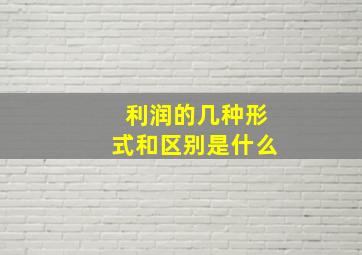 利润的几种形式和区别是什么